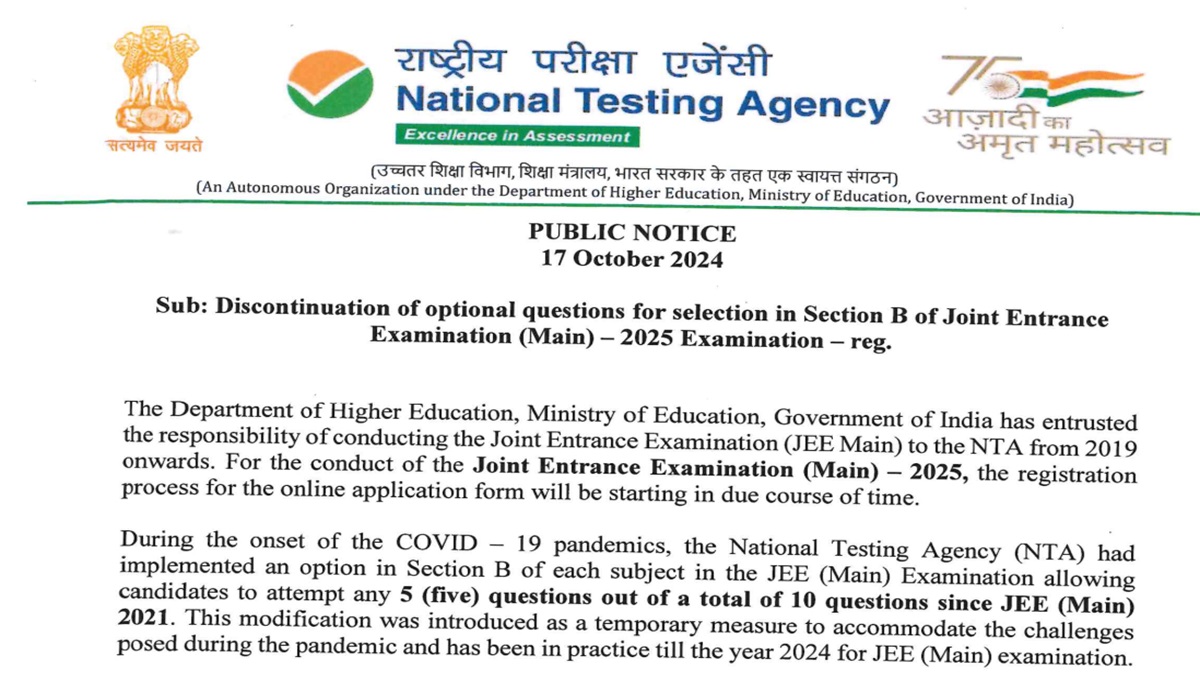 सत्यमेव जयते

राष्ट्रीय परीक्षा एजेंसी
National Testing Agency
Excellence in Assessment

75
आज़ादी का अमृत महोत्सव

(उच्चतर शिक्षा विभाग, शिक्षा मंत्रालय, भारत सरकार के तहत एक स्वायत्त संगठन)
(An Autonomous Organization under the Department of Higher Education, Ministry of Education, Government of India)

PUBLIC NOTICE
17 October 2024

Sub: Discontinuation of optional questions for selection in Section B of Joint Entrance Examination (Main) – 2025 Examination – reg.

The Department of Higher Education, Ministry of Education, Government of India has entrusted the responsibility of conducting the Joint Entrance Examination (JEE Main) to the NTA from 2019 onwards. For the conduct of the Joint Entrance Examination (Main) – 2025, the registration process for the online application form will be starting in due course of time.

During the onset of the COVID – 19 pandemics, the National Testing Agency (NTA) had implemented an option in Section B of each subject in the JEE (Main) Examination allowing candidates to attempt any 5 (five) questions out of a total of 10 questions since JEE (Main) 2021. This modification was introduced as a temporary measure to accommodate the challenges posed during the pandemic and has been in practice till the year 2024 for JEE (Main) examination.